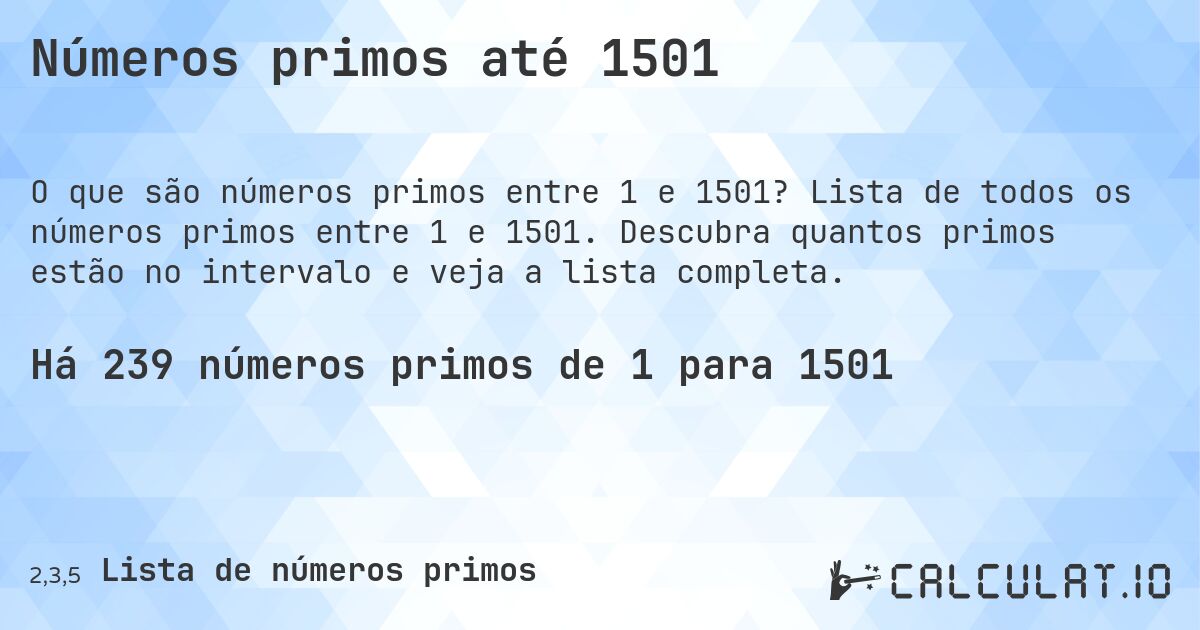 Números primos até 1501

O que são números primos entre 1 e 1501? Lista de todos os números primos entre 1 e 1501. Descubra quantos primos estão no intervalo e veja a lista completa.

Há 239 números primos de 1 para 1501

2,3,5 Lista de números primos

CALCULAT.IO